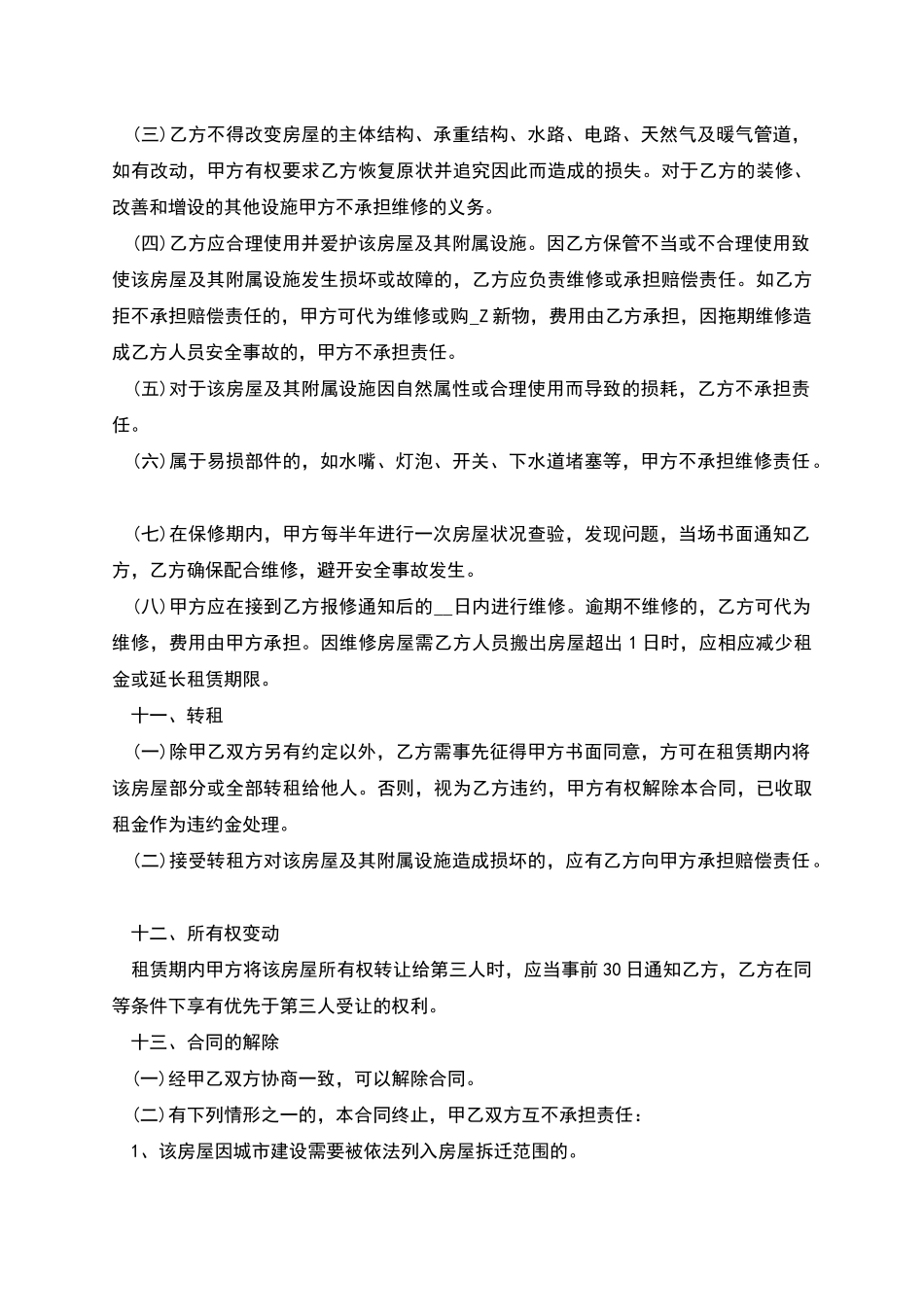 (三)乙方不得改变房屋的主体结构、承重结构、水路、电路、天然气及暖气管道，如有改动，甲方有权要求乙方恢复原状并追究因此而造成的损失。对于乙方的装修、改善和增设的其他设施甲方不承担维修的义务。

(四)乙方应合理使用并爱护该房屋及其附属设施。因乙方保管不当或不合理使用致使该房屋及其附属设施发生损坏或故障的，乙方应负责维修或承担赔偿责任。如乙方拒不承担赔偿责任的，甲方可代为维修或购_Z新物，费用由乙方承担，因拖期维修造成乙方人员安全事故的，甲方不承担责任。

(五)对于该房屋及其附属设施因自然属性或合理使用而导致的损耗，乙方不承担责任。

(六)属于易损部件的，如水嘴、灯泡、开关、下水道堵塞等，甲方不承担维修责任。

(七)在保修期内，甲方每半年进行一次房屋状况查验，发现问题，当场书面通知乙方，乙方确保配合维修，避开安全事故发生。

(八)甲方应在接到乙方报修通知后的__日内进行维修。逾期不维修的，乙方可代为维修，费用由甲方承担。因维修房屋需乙方人员搬出房屋超出1日时，应相应减少租金或延长租赁期限。

十一、转租

(一)除甲乙双方另有约定以外，乙方需事先征得甲方书面同意，方可在租赁期内将该房屋部分或全部转租给他人。否则，视为乙方违约，甲方有权解除本合同，已收取租金作为违约金处理。

(二)接受转租方对该房屋及其附属设施造成损坏的，应有乙方向甲方承担赔偿责任。

十二、所有权变动

租赁期内甲方将该房屋所有权转让给第三人时，应当事前30日通知乙方，乙方在同等条件下享有优先于第三人受让的权利。

十三、合同的解除

(一)经甲乙双方协商一致，可以解除合同。

(二)有下列情形之一的，本合同终止，甲乙双方互不承担责任：

1、该房屋因城市建设需要被依法列入房屋拆迁范围的。